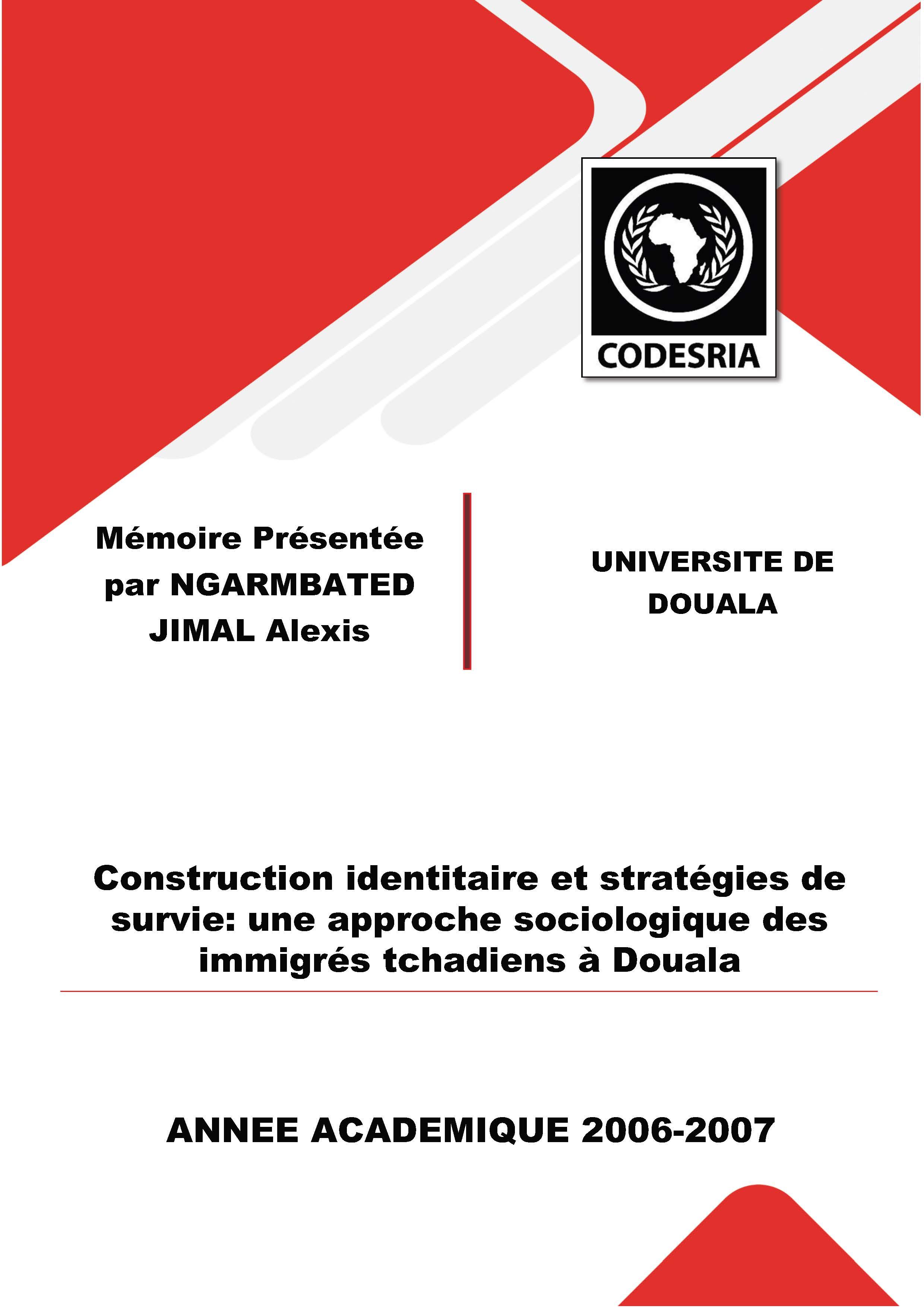 CODESRIA

Mémoire Présentée par NGARMBATED JIMAL Alexis

UNIVERSITE DE DOUALA

Construction identitaire et stratégies de survie: une approche sociologique des immigrés tchadiens à Douala

ANNEE ACADEMIQUE 2006-2007